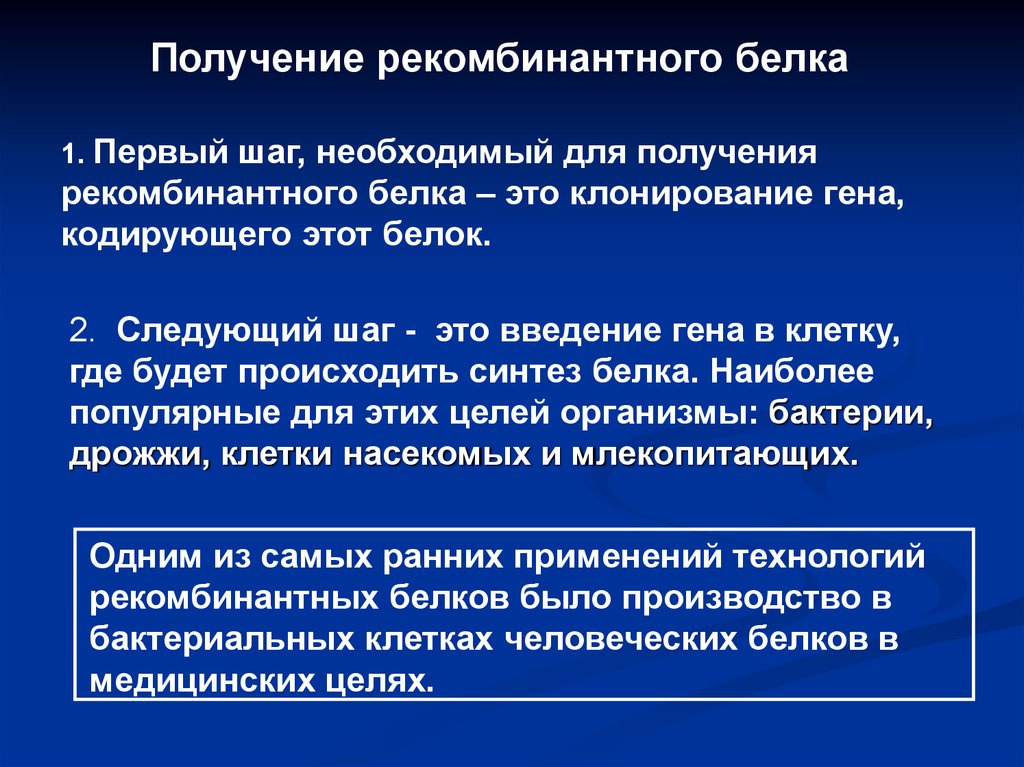 Получение рекомбинантного белка

1. Первый шаг, необходимый для получения рекомбинантного белка – это клонирование гена, кодирующего этот белок.

2. Следующий шаг - это введение гена в клетку, где будет происходить синтез белка. Наиболее популярные для этих целей организмы: бактерии, дрожжи, клетки насекомых и млекопитающих.

Одним из самых ранних применений технологий рекомбинантных белков было производство в бактериальных клетках человеческих белков в медицинских целях.